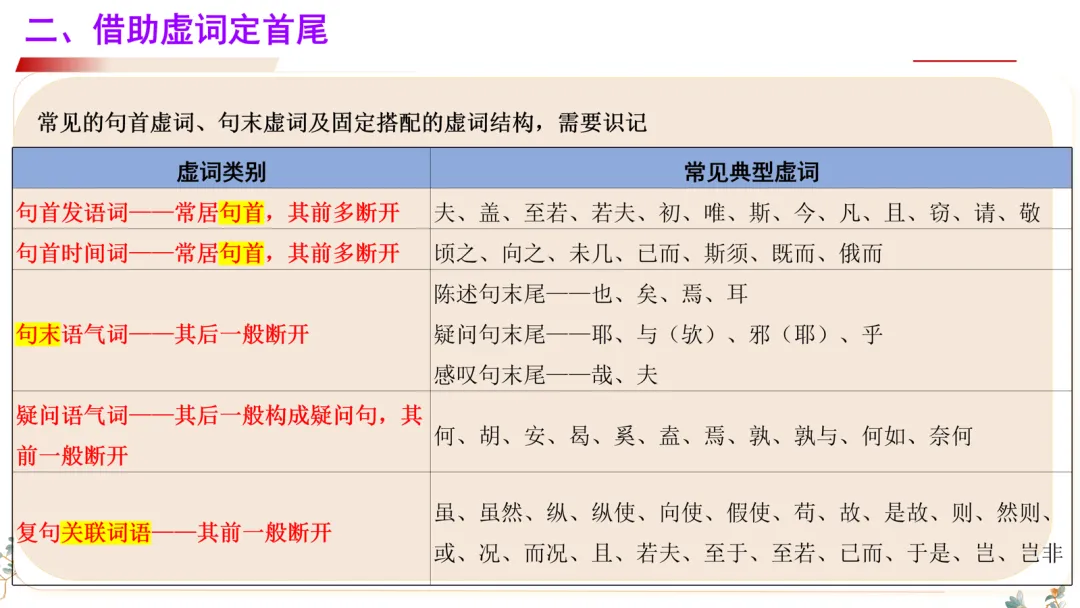 二、借助虚词定首尾

常见的句首虚词、句末虚词及固定搭配的虚词结构，需要识记

| 虚词类别 | 常见典型虚词 |
|---|---|
| 句首发语词——常居句首，其前多断开 | 夫、盖、至若、若夫、初、唯、斯、今、凡、且、窃、请、敬 |
| 句首时间词——常居句首，其前多断开 | 顷之、向之、未几、已而、斯须、既而、俄而 |
| 句末语气词——其后一般断开 | 陈述句末尾——也、矣、焉、耳 疑问句末尾——耶、与（欤）、邪（耶）、乎 感叹句末尾——哉、夫 |
| 疑问语气词——其后一般构成疑问句，其前一般断开 | 何、胡、安、曷、奚、盍、焉、孰、孰与、何如、奈何 |
| 复句关联词语——其前一般断开 | 虽、虽然、纵、纵使、向使、假使、苟、故、是故、则、然则、或、况、而况、且、若夫、至于、至若、已而、于是、岂、岂非 |